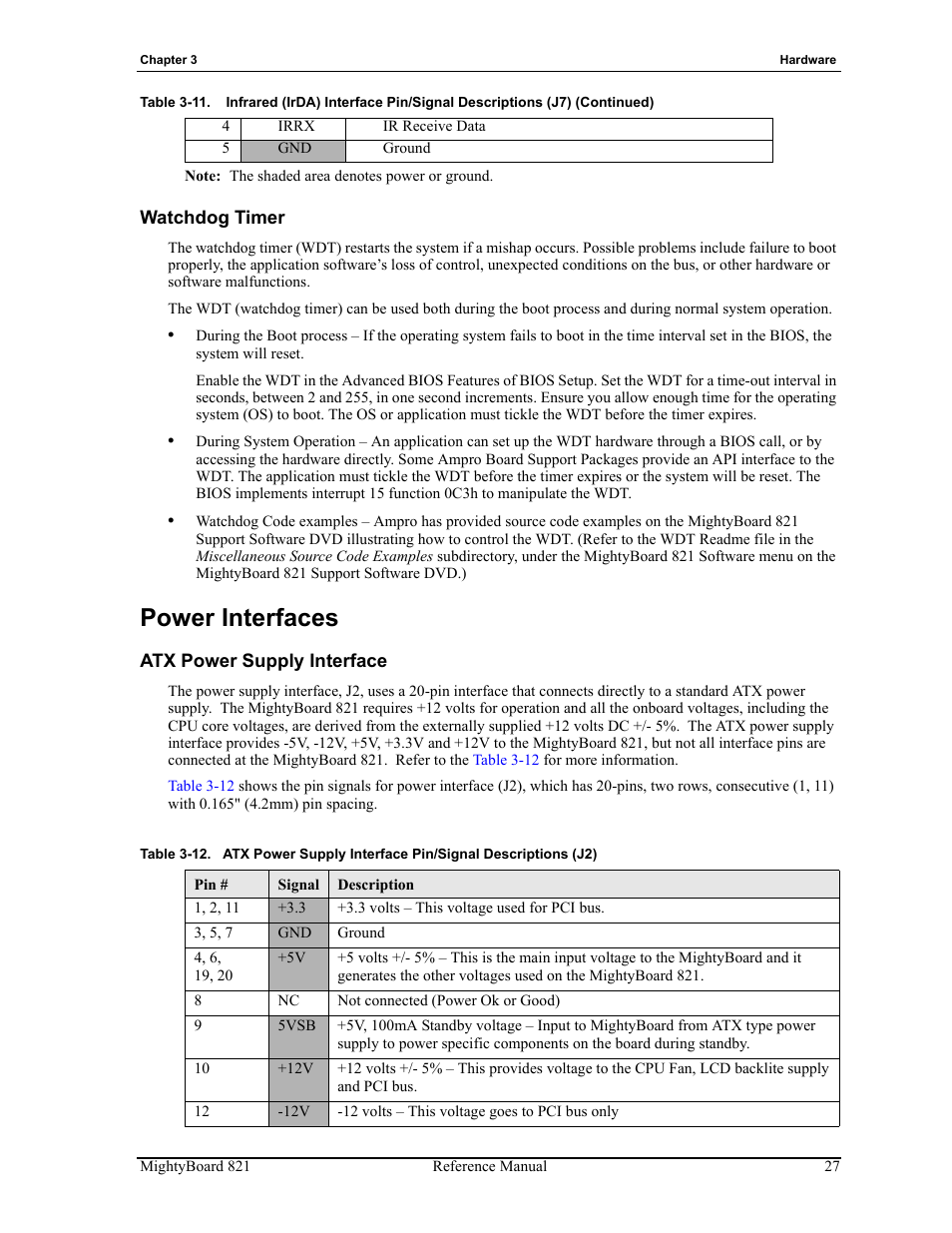 Chapter 3

Hardware

Table 3-11. Infrared (IrDA) Interface Pin/Signal Descriptions (J7) (Continued)

| 4 | IRRX | IR Receive Data |
|---|---|---|
| 5 | GND | Ground |

Note: The shaded area denotes power or ground.

Watchdog Timer

The watchdog timer (WDT) restarts the system if a mishap occurs. Possible problems include failure to boot properly, the application software's loss of control, unexpected conditions on the bus, or other hardware or software malfunctions.

The WDT (watchdog timer) can be used both during the boot process and during normal system operation.

• During the Boot process – If the operating system fails to boot in the time interval set in the BIOS, the system will reset.

Enable the WDT in the Advanced BIOS Features of BIOS Setup. Set the WDT for a time-out interval in seconds, between 2 and 255, in one second increments. Ensure you allow enough time for the operating system (OS) to boot. The OS or application must tickle the WDT before the timer expires.

• During System Operation – An application can set up the WDT hardware through a BIOS call, or by accessing the hardware directly. Some Ampro Board Support Packages provide an API interface to the WDT. The application must tickle the WDT before the timer expires or the system will be reset. The BIOS implements interrupt 15 function 0C3h to manipulate the WDT.

• Watchdog Code examples – Ampro has provided source code examples on the MightyBoard 821 Support Software DVD illustrating how to control the WDT. (Refer to the WDT Readme file in the Miscellaneous Source Code Examples subdirectory, under the MightyBoard 821 Software menu on the MightyBoard 821 Support Software DVD.)

Power Interfaces

ATX Power Supply Interface

The power supply interface, J2, uses a 20-pin interface that connects directly to a standard ATX power supply. The MightyBoard 821 requires +12 volts for operation and all the onboard voltages, including the CPU core voltages, are derived from the externally supplied +12 volts DC +/- 5%. The ATX power supply interface provides -5V, -12V, +5V, +3.3V and +12V to the MightyBoard 821, but not all interface pins are connected at the MightyBoard 821. Refer to the Table 3-12 for more information.

Table 3-12 shows the pin signals for power interface (J2), which has 20-pins, two rows, consecutive (1, 11) with 0.165" (4.2mm) pin spacing.

Table 3-12. ATX Power Supply Interface Pin/Signal Descriptions (J2)

| Pin # | Signal | Description |
|---|---|---|
| 1, 2, 11 | +3.3 | +3.3 volts – This voltage used for PCI bus. |
| 3, 5, 7 | GND | Ground |
| 4, 6, 19, 20 | +5V | +5 volts +/- 5% – This is the main input voltage to the MightyBoard and it generates the other voltages used on the MightyBoard 821. |
| 8 | NC | Not connected (Power Ok or Good) |
| 9 | 5VSB | +5V, 100mA Standby voltage – Input to MightyBoard from ATX type power supply to power specific components on the board during standby. |
| 10 | +12V | +12 volts +/- 5% – This provides voltage to the CPU Fan, LCD backlite supply and PCI bus. |
| 12 | -12V | -12 volts – This voltage goes to PCI bus only |

MightyBoard 821

Reference Manual

27